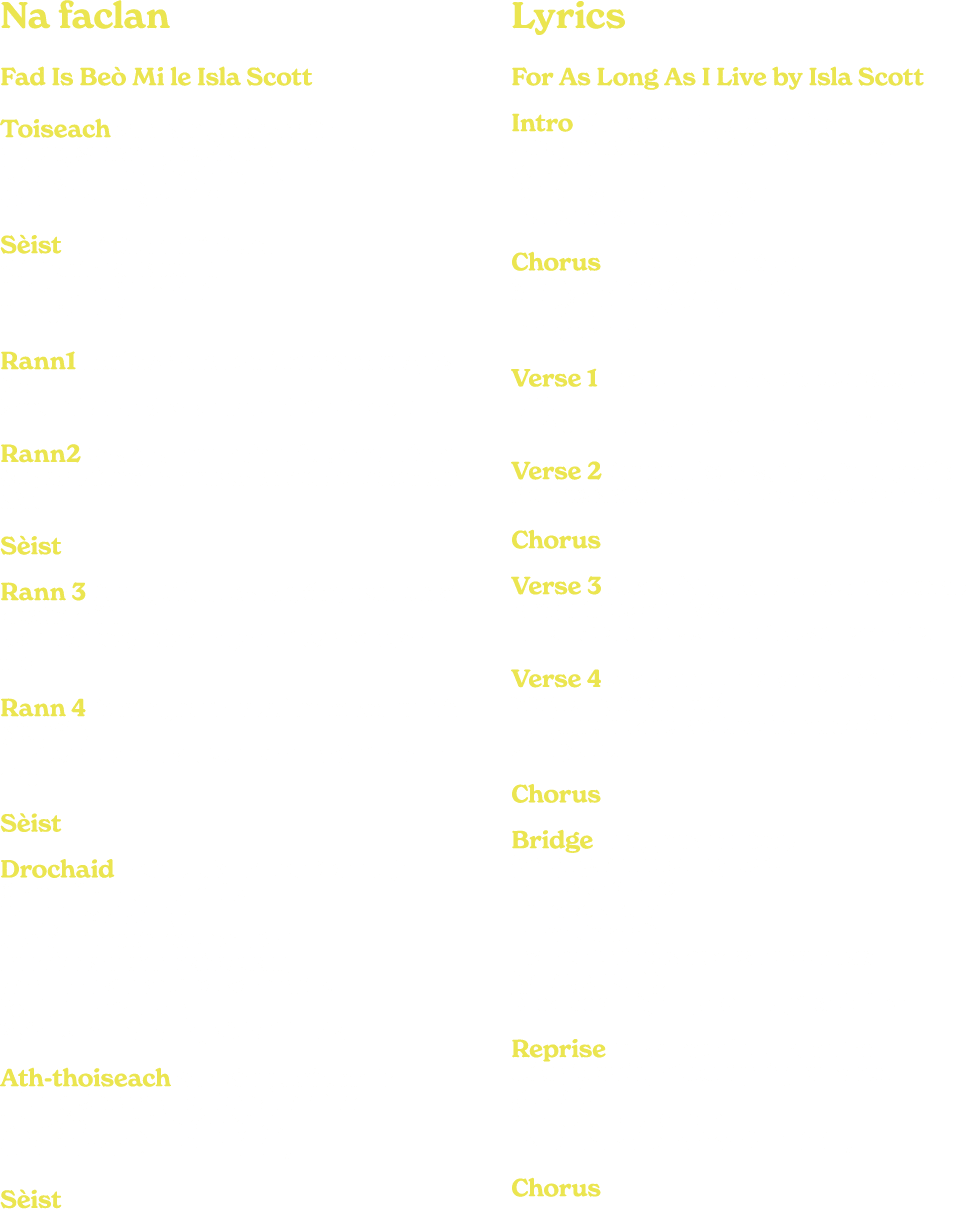 Na faclan

Fad Is Beò Mi le Isla Scott

Toiseach

Sèist

Rann1

Rann2

Sèist

Rann 3

Rann 4

Sèist

Drochaid

Ath-thoiseach

Sèist

Lyrics

For As Long As I Live by Isla Scott

Intro

Chorus

Verse 1

Verse 2

Chorus

Verse 3

Verse 4

Chorus

Bridge

Reprise

Chorus